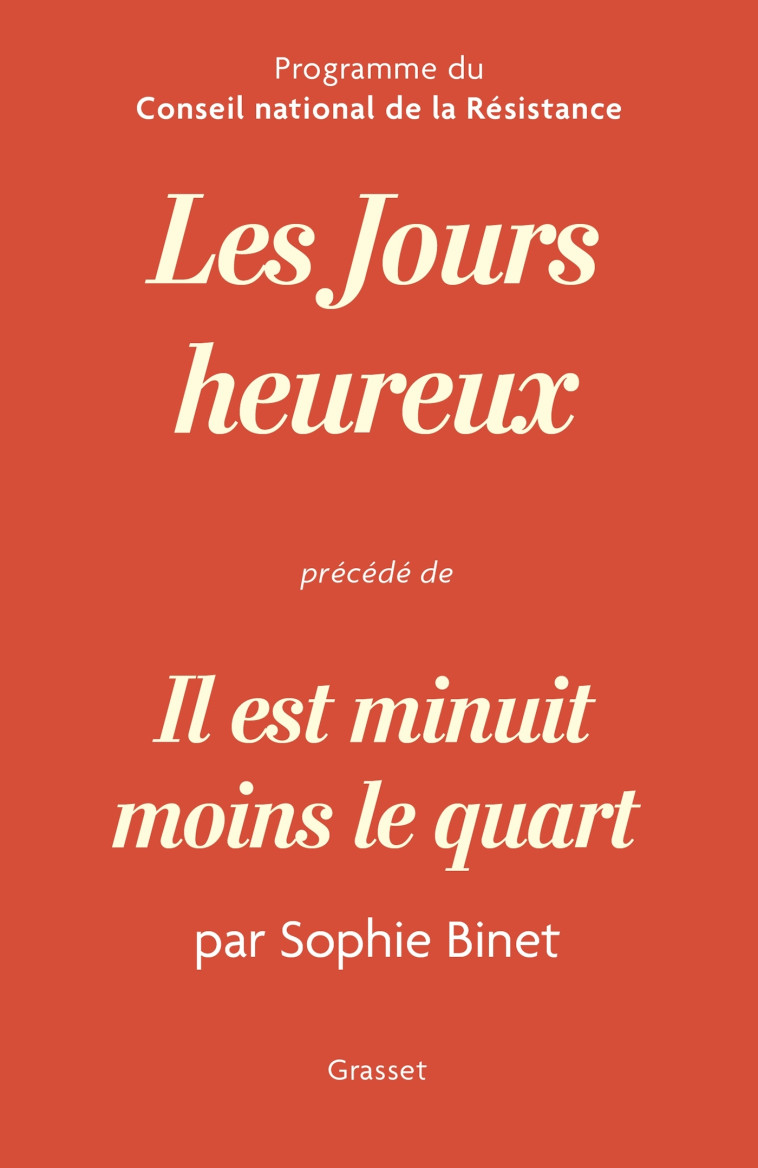 Programme du
Conseil national de la Résistance

Les Jours heureux

précédé de

Il est minuit moins le quart

par Sophie Binet

Grasset